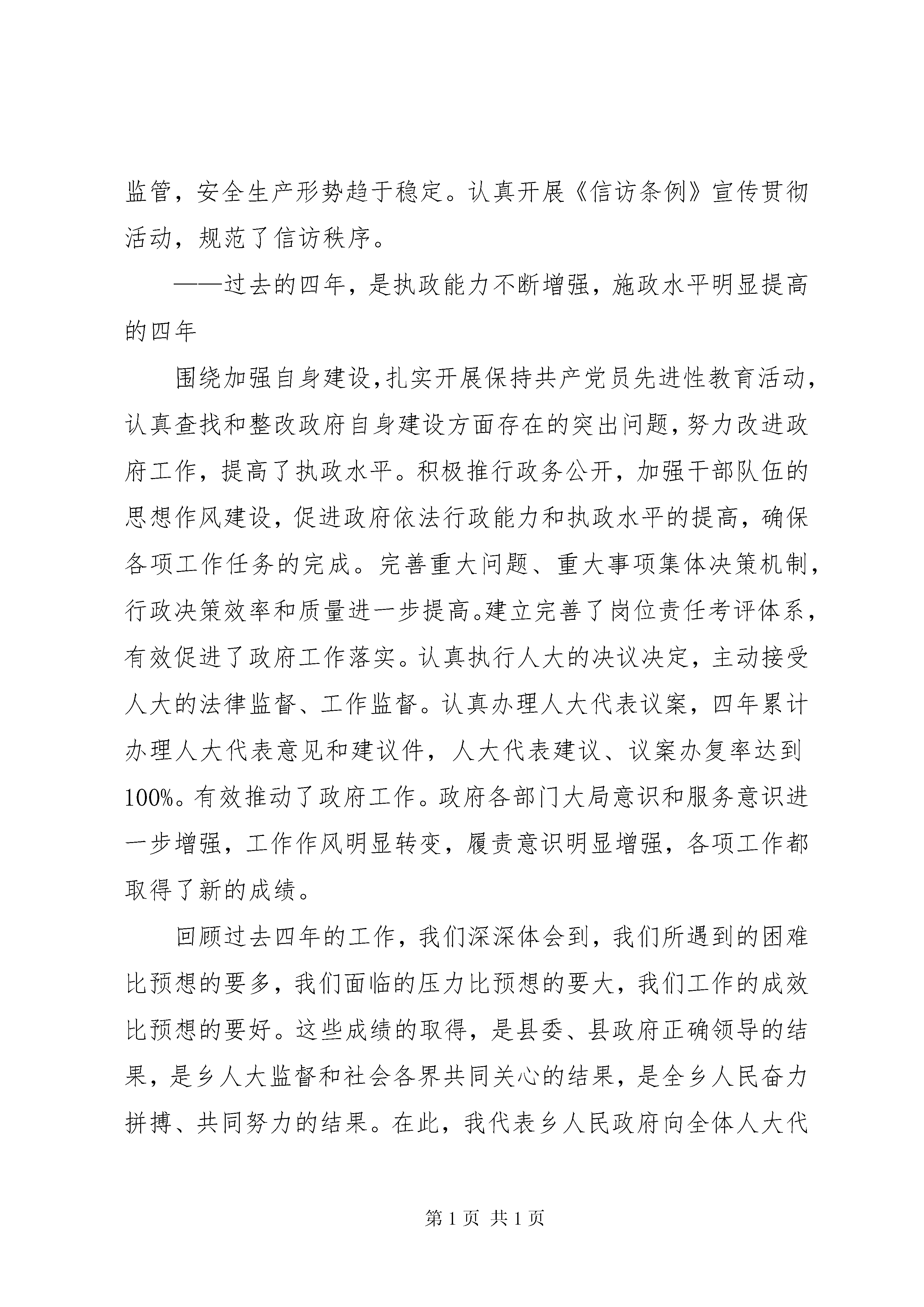 监管，安全生产形势趋于稳定。认真开展《信访条例》宣传贯彻活动，规范了信访秩序。

——过去的四年，是执政能力不断增强，施政水平明显提高的四年

围绕加强自身建设，扎实开展保持共产党员先进性教育活动，认真查找和整改政府自身建设方面存在的突出问题，努力改进政府工作，提高了执政水平。积极推行政务公开，加强干部队伍的思想作风建设，促进政府依法行政能力和执政水平的提高，确保各项工作任务的完成。完善重大问题、重大事项集体决策机制，行政决策效率和质量进一步提高。建立完善了岗位责任考评体系，有效促进了政府工作落实。认真执行人大的决议决定，主动接受人大的法律监督、工作监督。认真办理人大代表议案，四年累计办理人大代表意见和建议件，人大代表建议、议案办复率达到100%。有效推动了政府工作。政府各部门大局意识和服务意识进一步增强，工作作风明显转变，履责意识明显增强，各项工作都取得了新的成绩。

回顾过去四年的工作，我们深深体会到，我们所遇到的困难比预想的要多，我们面临的压力比预想的要大，我们工作的成效比预想的要好。这些成绩的取得，是县委、县政府正确领导的结果，是乡人大监督和社会各界共同关心的结果，是全乡人民奋力拼搏、共同努力的结果。在此，我代表乡人民政府向全体人大代

第 1 页 共 1 页